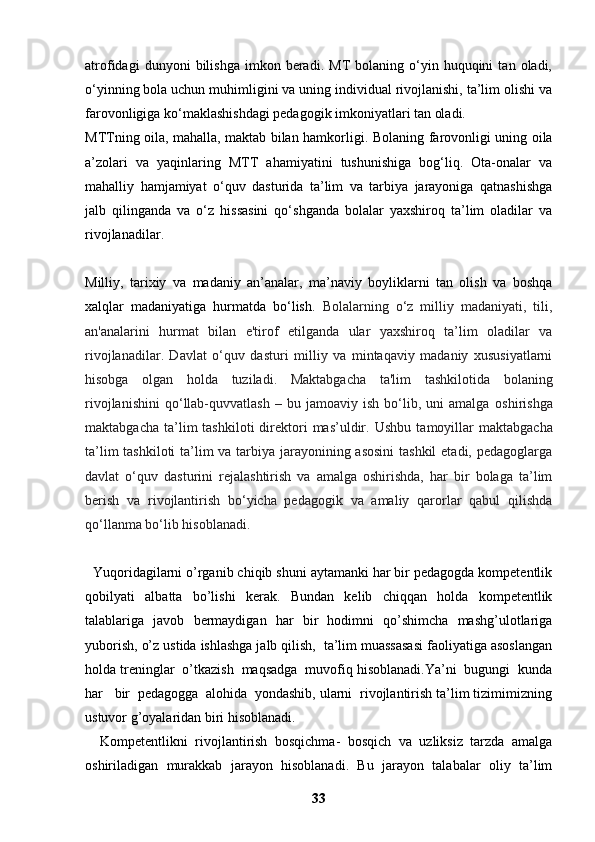 atrofidagi dunyoni bilishga imkon beradi. MT bolaning o‘yin huquqini tan oladi, o‘yinning bola uchun muhimligini va uning individual rivojlanishi, ta’lim olishi va farovonligiga ko‘maklashishdagi pedagogik imkoniyatlari tan oladi.
MTTning oila, mahalla, maktab bilan hamkorligi. Bolaning farovonligi uning oila a’zolari va yaqinlaring MTT ahamiyatini tushunishiga bog‘liq. Ota-onalar va mahalliy hamjamiyat o‘quv dasturida ta’lim va tarbiya jarayoniga qatnashishga jalb qilinganda va o‘z hissasini qo‘shganda bolalar yaxshiroq ta’lim oladilar va rivojlanadilar.

Milliy, tarixiy va madaniy an’analar, ma’naviy boyliklarni tan olish va boshqa xalqlar madaniyatiga hurmatda bo‘lish. Bolalarning o‘z milliy madaniyati, tili, an'analarini hurmat bilan e'tirof etilganda ular yaxshiroq ta’lim oladilar va rivojlanadilar. Davlat o‘quv dasturi milliy va mintaqaviy madaniy xususiyatlarni hisobga olgan holda tuziladi. Maktabgacha ta'lim tashkilotida bolaning rivojlanishini qo‘llab-quvvatlash – bu jamoaviy ish bo‘lib, uni amalga oshirishga maktabgacha ta’lim tashkiloti direktori mas’uldir. Ushbu tamoyillar maktabgacha ta’lim tashkiloti ta’lim va tarbiya jarayonining asosini tashkil etadi, pedagoglarga davlat o‘quv dasturini rejalashtirish va amalga oshirishda, har bir bolaga ta’lim berish va rivojlantirish bo‘yicha pedagogik va amaliy qarorlar qabul qilishda qo‘llanma bo‘lib hisoblanadi.

Yuqoridagilarni o’rganib chiqib shuni aytamanki har bir pedagogda kompetentlik qobilyati albatta bo’lishi kerak. Bundan kelib chiqqan holda kompetentlik talablariga javob bermaydigan har bir hodimni qo’shimcha mashg’ulotlariga yuborish, o’z ustida ishlashga jalb qilish, ta’lim muassasasi faoliyatiga asoslangan holda treninglar o’tkazish maqsadga muvofiq hisoblanadi.Ya’ni bugungi kunda har bir pedagogga alohida yondashib, ularni rivojlantirish ta’lim tizimimizning ustuvor g’oyalaridan biri hisoblanadi.
Kompetentlikni rivojlantirish bosqichma- bosqich va uzliksiz tarzda amalga oshiriladigan murakkab jarayon hisoblanadi. Bu jarayon talabalar oliy ta’lim

33